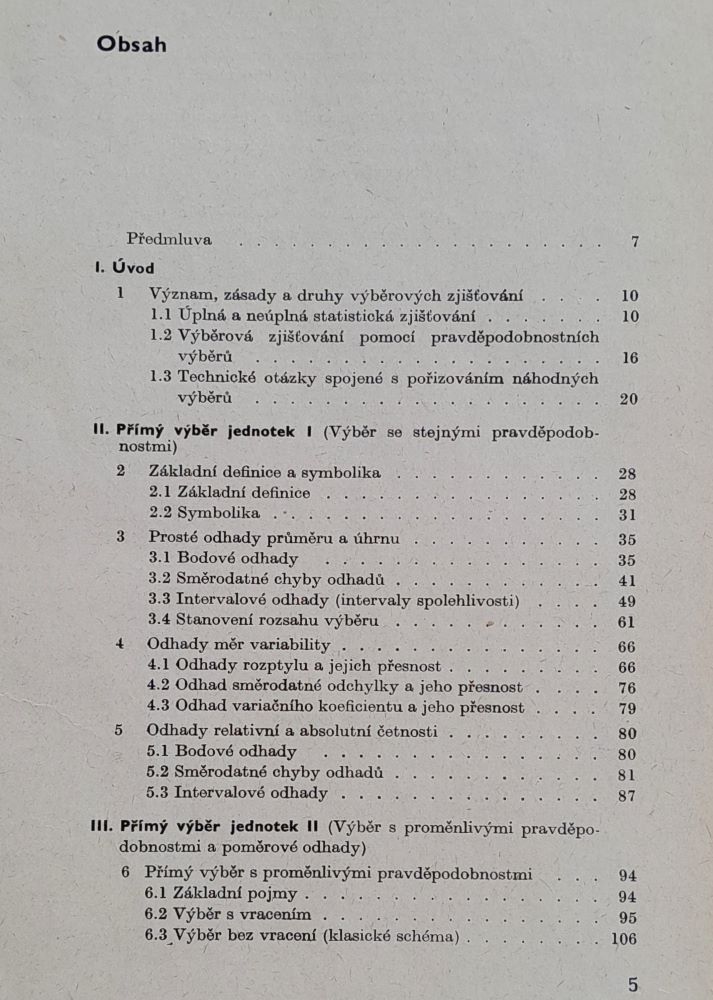 Obsah

Předmluva 7

I. Úvod

1 Význam, zásady a druhy výběrových zjišťování 10
1.1 Úplná a neúplná statistická zjišťování 10
1.2 Výběrová zjišťování pomocí pravděpodobnostních výběrů 16
1.3 Technické otázky spojené s pořizováním náhodných výběrů 20

II. Přímý výběr jednotek I (Výběr se stejnými pravděpodobnostmi)

2 Základní definice a symbolika 28
2.1 Základní definice 28
2.2 Symbolika 31

3 Prosté odhady průměru a úhrnu 35
3.1 Bodové odhady 35
3.2 Směrodatné chyby odhadů 41
3.3 Intervalové odhady (intervaly spolehlivosti) 49
3.4 Stanovení rozsahu výběru 61

4 Odhady měr variability 66
4.1 Odhady rozptylu a jejich přesnost 66
4.2 Odhad směrodatné odchylky a jeho přesnost 76
4.3 Odhad variačního koeficientu a jeho přesnost 79

5 Odhady relativní a absolutní četnosti 80
5.1 Bodové odhady 80
5.2 Směrodatné chyby odhadů 81
5.3 Intervalové odhady 87

III. Přímý výběr jednotek II (Výběr s proměnlivými pravděpodobnostmi a poměrové odhady)

6 Přímý výběr s proměnlivými pravděpodobnostmi 94
6.1 Základní pojmy 94
6.2 Výběr s vracením 95
6.3 Výběr bez vracení (klasické schéma) 106

5